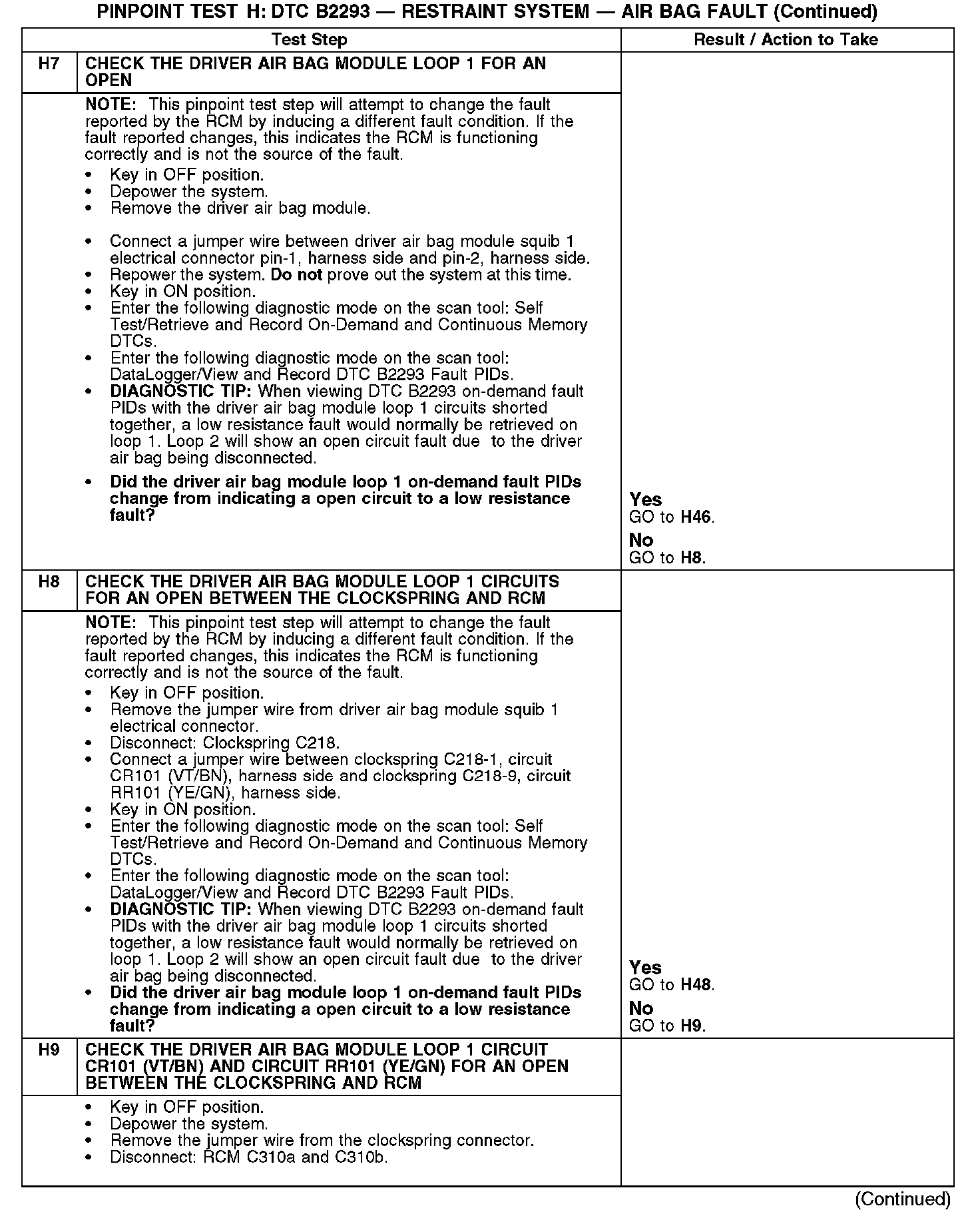 PINPOINT TEST H: DTC B2293 — RESTRAINT SYSTEM — AIR BAG FAULT (Continued)

| Test Step | | Result / Action to Take |
|---|---|---|
| H7 | CHECK THE DRIVER AIR BAG MODULE LOOP 1 FOR AN OPEN | |
| | NOTE: This pinpoint test step will attempt to change the fault reported by the RCM by inducing a different fault condition. If the fault reported changes, this indicates the RCM is functioning correctly and is not the source of the fault. • Key in OFF position. • Depower the system. • Remove the driver air bag module. • Connect a jumper wire between driver air bag module squib 1 electrical connector pin-1, harness side and pin-2, harness side. • Repower the system. Do not prove out the system at this time. • Key in ON position. • Enter the following diagnostic mode on the scan tool: Self Test/Retrieve and Record On-Demand and Continuous Memory DTCs. • Enter the following diagnostic mode on the scan tool: DataLogger/View and Record DTC B2293 Fault PIDs. • DIAGNOSTIC TIP: When viewing DTC B2293 on-demand fault PIDs with the driver air bag module loop 1 circuits shorted together, a low resistance fault would normally be retrieved on loop 1. Loop 2 will show an open circuit fault due to the driver air bag being disconnected. • Did the driver air bag module loop 1 on-demand fault PIDs change from indicating a open circuit to a low resistance fault? | Yes GO to H46. No GO to H8. |
| H8 | CHECK THE DRIVER AIR BAG MODULE LOOP 1 CIRCUITS FOR AN OPEN BETWEEN THE CLOCKSPRING AND RCM | |
| | NOTE: This pinpoint test step will attempt to change the fault reported by the RCM by inducing a different fault condition. If the fault reported changes, this indicates the RCM is functioning correctly and is not the source of the fault. • Key in OFF position. • Remove the jumper wire from driver air bag module squib 1 electrical connector. • Disconnect: Clockspring C218. • Connect a jumper wire between clockspring C218-1, circuit CR101 (VT/BN), harness side and clockspring C218-9, circuit RR101 (YE/GN), harness side. • Key in ON position. • Enter the following diagnostic mode on the scan tool: Self Test/Retrieve and Record On-Demand and Continuous Memory DTCs. • Enter the following diagnostic mode on the scan tool: DataLogger/View and Record DTC B2293 Fault PIDs. • DIAGNOSTIC TIP: When viewing DTC B2293 on-demand fault PIDs with the driver air bag module loop 1 circuits shorted together, a low resistance fault would normally be retrieved on loop 1. Loop 2 will show an open circuit fault due to the driver air bag being disconnected. • Did the driver air bag module loop 1 on-demand fault PIDs change from indicating a open circuit to a low resistance fault? | Yes GO to H48. No GO to H9. |
| H9 | CHECK THE DRIVER AIR BAG MODULE LOOP 1 CIRCUIT CR101 (VT/BN) AND CIRCUIT RR101 (YE/GN) FOR AN OPEN BETWEEN THE CLOCKSPRING AND RCM | |
| | • Key in OFF position. • Depower the system. • Remove the jumper wire from the clockspring connector. • Disconnect: RCM C310a and C310b. | |

(Continued)